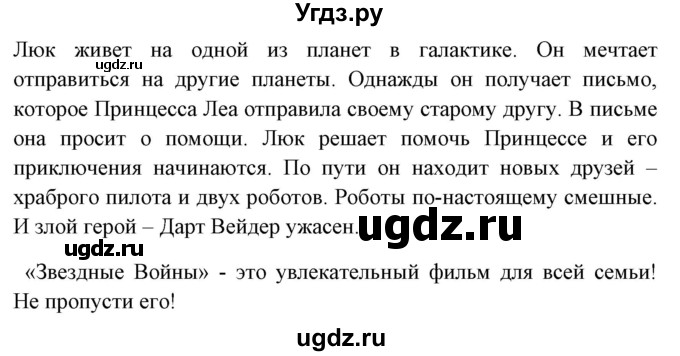 Угдз.ру

Люк живет на одной из планет в галактике. Он мечтает отправиться на другие планеты. Однажды он получает письмо, которое Принцесса Леа отправила своему старому другу. В письме она просит о помощи. Люк решает помочь Принцессе и его приключения начинаются. По пути он находит новых друзей – храброго пилота и двух роботов. Роботы по-настоящему смешные. И злой герой – Дарт Вейдер ужасен.

ugdz.ru

ugdz.ru

ugdz.ru

«Звездные Войны» - это увлекательный фильм для всей семьи! Не пропусти его!

ugdz.ru